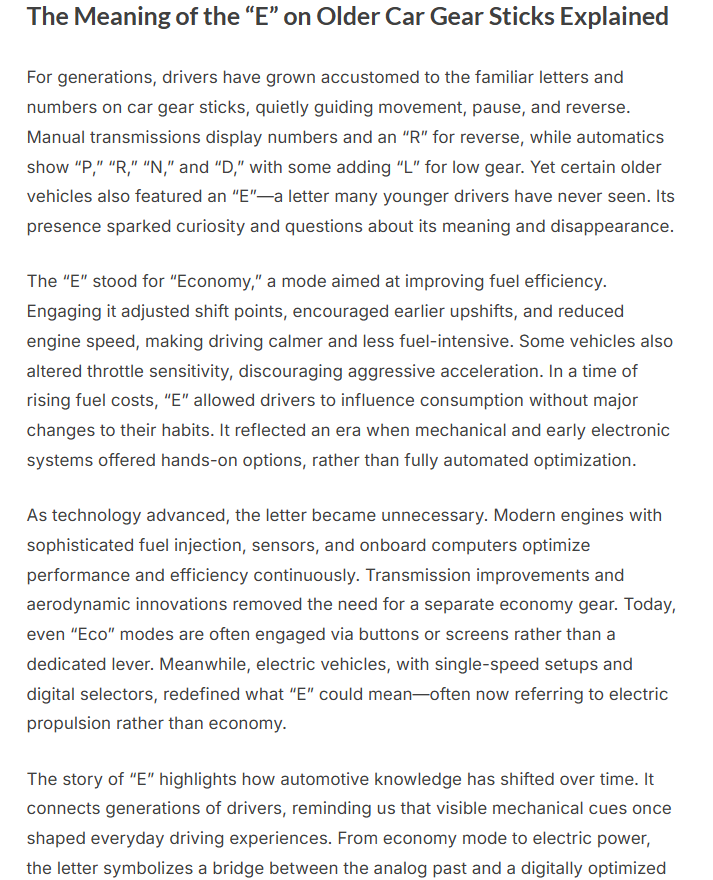 The Meaning of the “E” on Older Car Gear Sticks Explained

For generations, drivers have grown accustomed to the familiar letters and numbers on car gear sticks, quietly guiding movement, pause, and reverse. Manual transmissions display numbers and an “R” for reverse, while automatics show “P,” “R,” “N,” and “D,” with some adding “L” for low gear. Yet certain older vehicles also featured an “E”—a letter many younger drivers have never seen. Its presence sparked curiosity and questions about its meaning and disappearance.

The “E” stood for “Economy,” a mode aimed at improving fuel efficiency. Engaging it adjusted shift points, encouraged earlier upshifts, and reduced engine speed, making driving calmer and less fuel-intensive. Some vehicles also altered throttle sensitivity, discouraging aggressive acceleration. In a time of rising fuel costs, “E” allowed drivers to influence consumption without major changes to their habits. It reflected an era when mechanical and early electronic systems offered hands-on options, rather than fully automated optimization.

As technology advanced, the letter became unnecessary. Modern engines with sophisticated fuel injection, sensors, and onboard computers optimize performance and efficiency continuously. Transmission improvements and aerodynamic innovations removed the need for a separate economy gear. Today, even “Eco” modes are often engaged via buttons or screens rather than a dedicated lever. Meanwhile, electric vehicles, with single-speed setups and digital selectors, redefined what “E” could mean—often now referring to electric propulsion rather than economy.

The story of “E” highlights how automotive knowledge has shifted over time. It connects generations of drivers, reminding us that visible mechanical cues once shaped everyday driving experiences. From economy mode to electric power, the letter symbolizes a bridge between the analog past and a digitally optimized